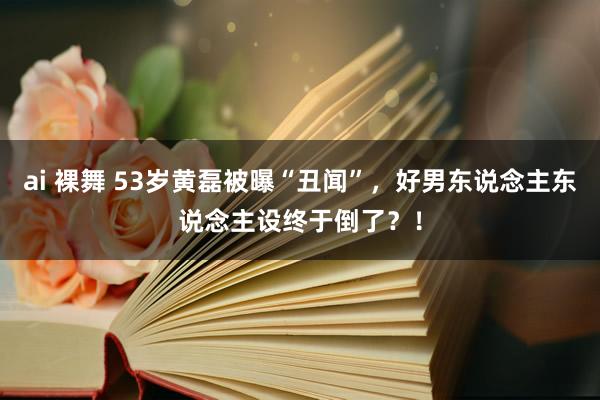 ai 裸舞 53岁黄磊被曝“丑闻”，好男东说念主东说念主设终于倒了？！